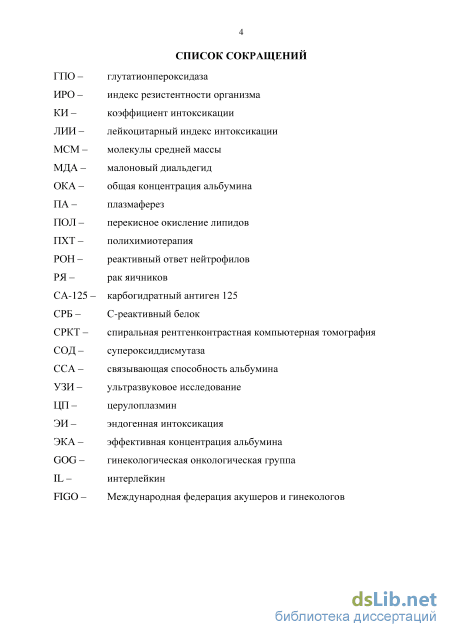 4

СПИСОК СОКРАЩЕНИЙ

ГПО – глутатионпероксидаза

ИРО – индекс резистентности организма

КИ – коэффициент интоксикации

ЛИИ – лейкоцитарный индекс интоксикации

МСМ – молекулы средней массы

МДА – малоновый диальдегид

ОКА – общая концентрация альбумина

ПА – плазмаферез

ПОЛ – перекисное окисление липидов

ПХТ – полихимиотерапия

РОН – реактивный ответ нейтрофилов

РЯ – рак яичников

СА-125 – карбогидратный антиген 125

СРБ – С-реактивный белок

СРКТ – спиральная рентгенконтрастная компьютерная томография

СОД – супероксиддисмутаза

ССА – связывающая способность альбумина

УЗИ – ультразвуковое исследование

ЦП – церулоплазмин

ЭИ – эндогенная интоксикация

ЭКА – эффективная концентрация альбумина

GOG – гинекологическая онкологическая группа

IL – интерлейкин

FIGO – Международная федерация акушеров и гинекологов

dsLib.net
библиотека диссертаций